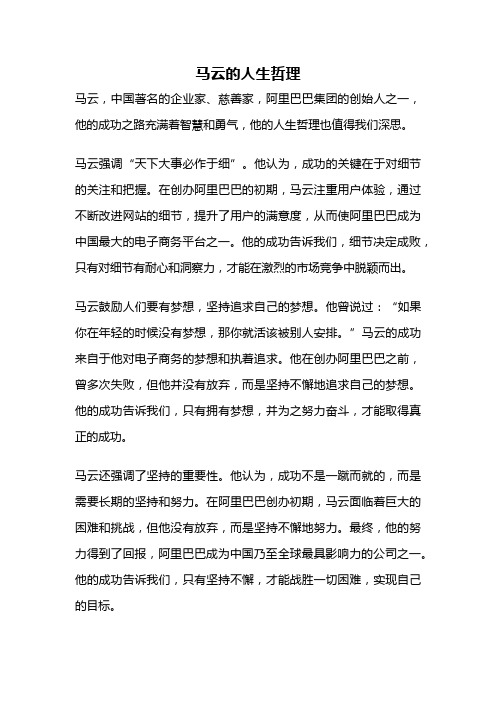 马云的人生哲理

马云，中国著名的企业家、慈善家，阿里巴巴集团的创始人之一，他的成功之路充满着智慧和勇气，他的人生哲理也值得我们深思。

马云强调“天下大事必作于细”。他认为，成功的关键在于对细节的关注和把握。在创办阿里巴巴的初期，马云注重用户体验，通过不断改进网站的细节，提升了用户的满意度，从而使阿里巴巴成为中国最大的电子商务平台之一。他的成功告诉我们，细节决定成败，只有对细节有耐心和洞察力，才能在激烈的市场竞争中脱颖而出。

马云鼓励人们要有梦想，坚持追求自己的梦想。他曾说过：“如果你在年轻的时候没有梦想，那你就活该被别人安排。”马云的成功来自于他对电子商务的梦想和执着追求。他在创办阿里巴巴之前，曾多次失败，但他并没有放弃，而是坚持不懈地追求自己的梦想。他的成功告诉我们，只有拥有梦想，并为之努力奋斗，才能取得真正的成功。

马云还强调了坚持的重要性。他认为，成功不是一蹴而就的，而是需要长期的坚持和努力。在阿里巴巴创办初期，马云面临着巨大的困难和挑战，但他没有放弃，而是坚持不懈地努力。最终，他的努力得到了回报，阿里巴巴成为中国乃至全球最具影响力的公司之一。他的成功告诉我们，只有坚持不懈，才能战胜一切困难，实现自己的目标。